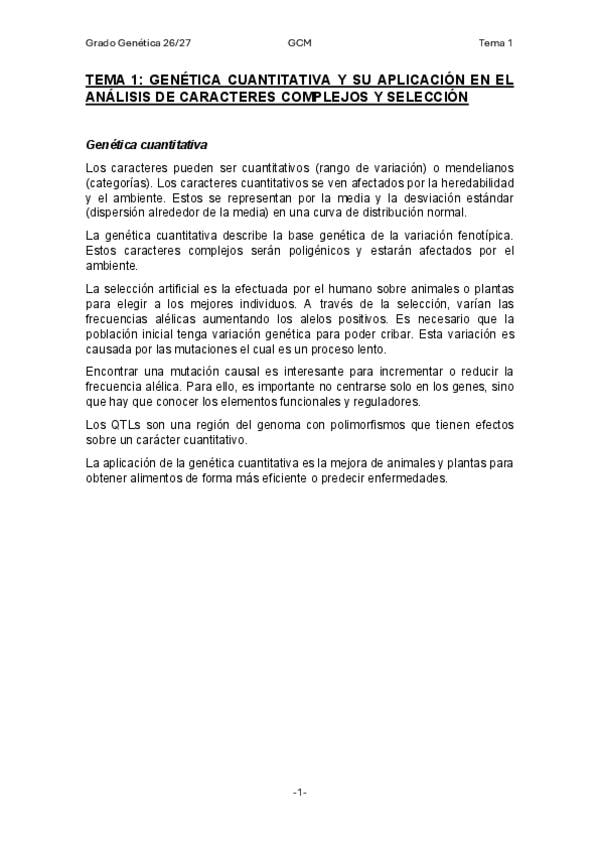 Grado Genética 26/27 GCM Tema 1

TEMA 1: GENÉTICA CUANTITATIVA Y SU APLICACIÓN EN EL ANÁLISIS DE CARACTERES COMPLEJOS Y SELECCIÓN

Genética cuantitativa

Los caracteres pueden ser cuantitativos (rango de variación) o mendelianos (categorías). Los caracteres cuantitativos se ven afectados por la heredabilidad y el ambiente. Estos se representan por la media y la desviación estándar (dispersión alrededor de la media) en una curva de distribución normal.

La genética cuantitativa describe la base genética de la variación fenotípica. Estos caracteres complejos serán poligénicos y estarán afectados por el ambiente.

La selección artificial es la efectuada por el humano sobre animales o plantas para elegir a los mejores individuos. A través de la selección, varían las frecuencias alélicas aumentando los alelos positivos. Es necesario que la población inicial tenga variación genética para poder cribar. Esta variación es causada por las mutaciones el cual es un proceso lento.

Encontrar una mutación causal es interesante para incrementar o reducir la frecuencia alélica. Para ello, es importante no centrarse solo en los genes, sino que hay que conocer los elementos funcionales y reguladores.

Los QTLs son una región del genoma con polimorfismos que tienen efectos sobre un carácter cuantitativo.

La aplicación de la genética cuantitativa es la mejora de animales y plantas para obtener alimentos de forma más eficiente o predecir enfermedades.

-1-